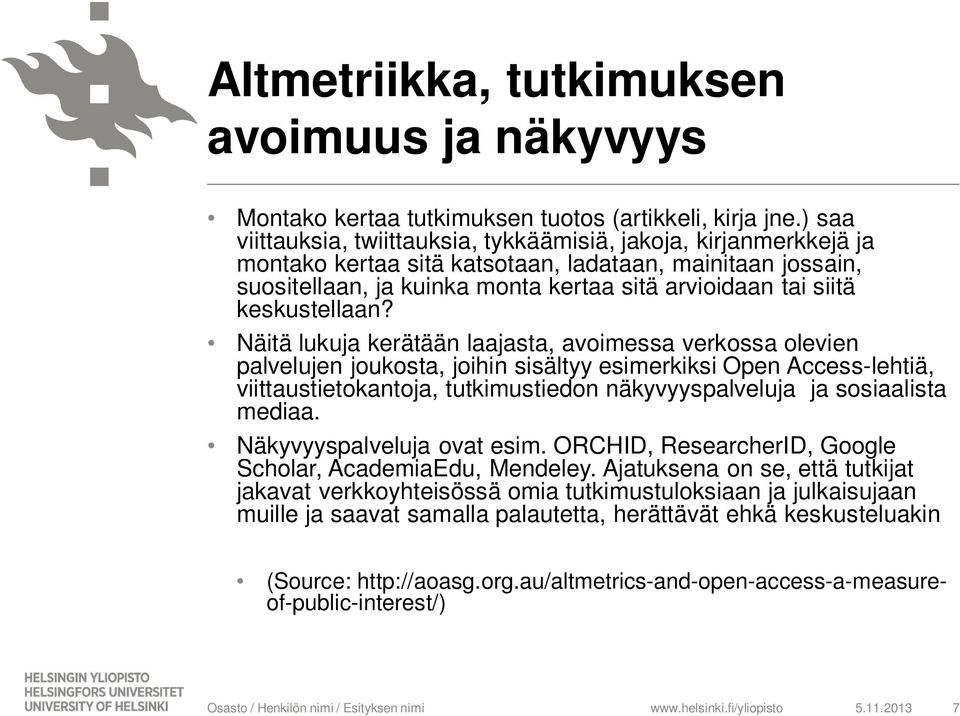 Altmetriikka, tutkimuksen avoimuus ja näkyvyys

• Montako kertaa tutkimuksen tuotos (artikkeli, kirja jne.) saa viittauksia, twiittauksia, tykkäämisiä, jakoja, kirjanmerkkejä ja montako kertaa sitä katsotaan, ladataan, mainitaan jossain, suositellaan, ja kuinka monta kertaa sitä arvioidaan tai siitä keskustellaan?

• Näitä lukuja kerätään laajasta, avoimessa verkossa olevien palvelujen joukosta, joihin sisältyy esimerkiksi Open Access-lehtiä, viittaustietokantoja, tutkimustiedon näkyvyyspalveluja ja sosiaalista mediaa.

• Näkyvyyspalveluja ovat esim. ORCHID, ResearcherID, Google Scholar, AcademiaEdu, Mendeley. Ajatuksena on se, että tutkijat jakavat verkkoyhteisössä omia tutkimustuloksiaan ja julkaisujaan muille ja saavat samalla palautetta, herättävät ehkä keskusteluakin

• (Source: http://aoasg.org.au/altmetrics-and-open-access-a-measure-of-public-interest/)

HELSINGIN YLIOPISTO
HELSINGFORS UNIVERSITET
UNIVERSITY OF HELSINKI

Osasto / Henkilön nimi / Esityksen nimi

www.helsinki.fi/yliopisto

5.11.2013

7